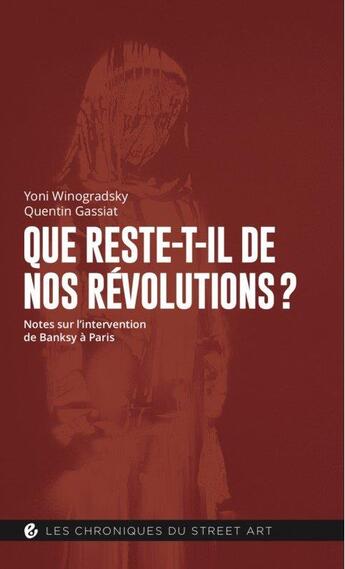 Yoni Winogradsky
Quentin Gassiat

QUE RESTE-T-IL DE NOS RÉVOLUTIONS ?

Notes sur l'intervention de Banksy à Paris

LES CHRONIQUES DU STREET ART